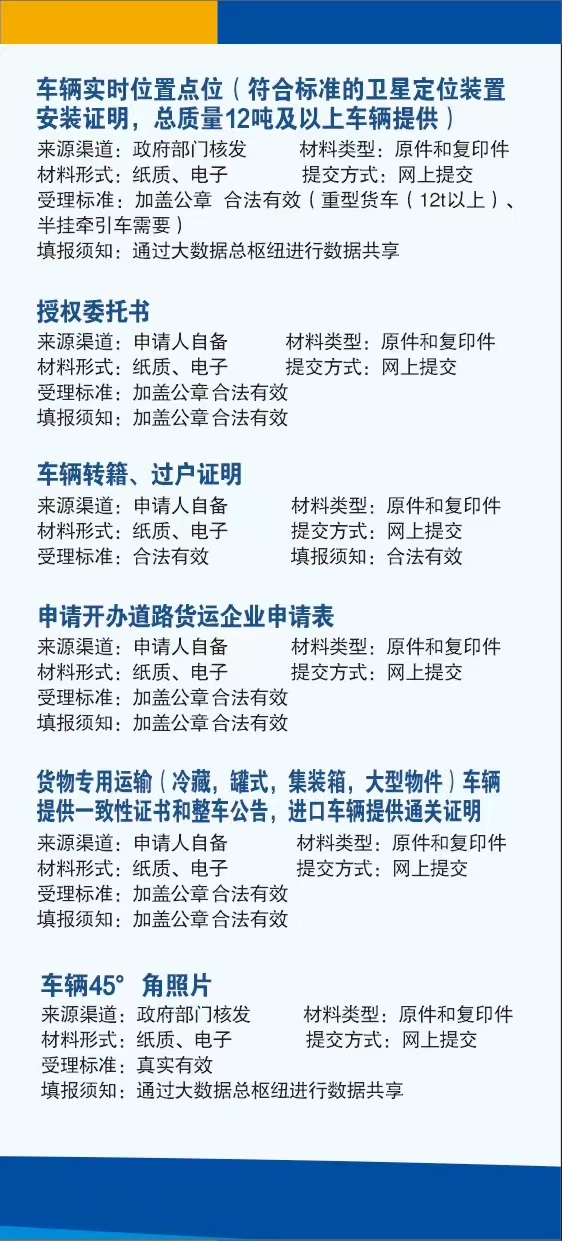 车辆实时位置点位（符合标准的卫星定位装置安装证明，总质量12吨及以上车辆提供）
来源渠道：政府部门核发　　材料类型：原件和复印件
材料形式：纸质、电子　　提交方式：网上提交
受理标准：加盖公章 合法有效（重型货车（12t以上）、半挂牵引车需要）
填报须知：通过大数据总枢纽进行数据共享

授权委托书
来源渠道：申请人自备　　材料类型：原件和复印件
材料形式：纸质、电子　　提交方式：网上提交
受理标准：加盖公章 合法有效
填报须知：加盖公章 合法有效

车辆转籍、过户证明
来源渠道：申请人自备　　材料类型：原件和复印件
材料形式：纸质、电子　　提交方式：网上提交
受理标准：合法有效　　填报须知：合法有效

申请开办道路货运企业申请表
来源渠道：申请人自备　　材料类型：原件和复印件
材料形式：纸质、电子　　提交方式：网上提交
受理标准：加盖公章 合法有效
填报须知：加盖公章 合法有效

货物专用运输（冷藏，罐式，集装箱，大型物件）车辆提供一致性证书和整车公告，进口车辆提供通关证明
来源渠道：申请人自备　　材料类型：原件和复印件
材料形式：纸质、电子　　提交方式：网上提交
受理标准：加盖公章 合法有效
填报须知：加盖公章 合法有效

车辆45° 角照片
来源渠道：政府部门核发　　材料类型：原件和复印件
材料形式：纸质、电子　　提交方式：网上提交
受理标准：真实有效
填报须知：通过大数据总枢纽进行数据共享